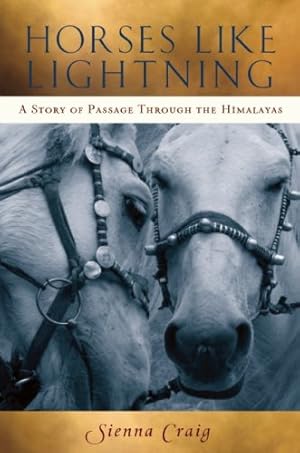 HORSES LIKE LIGHTNING

A Story of Passage Through the Himalayas

Sienna Craig